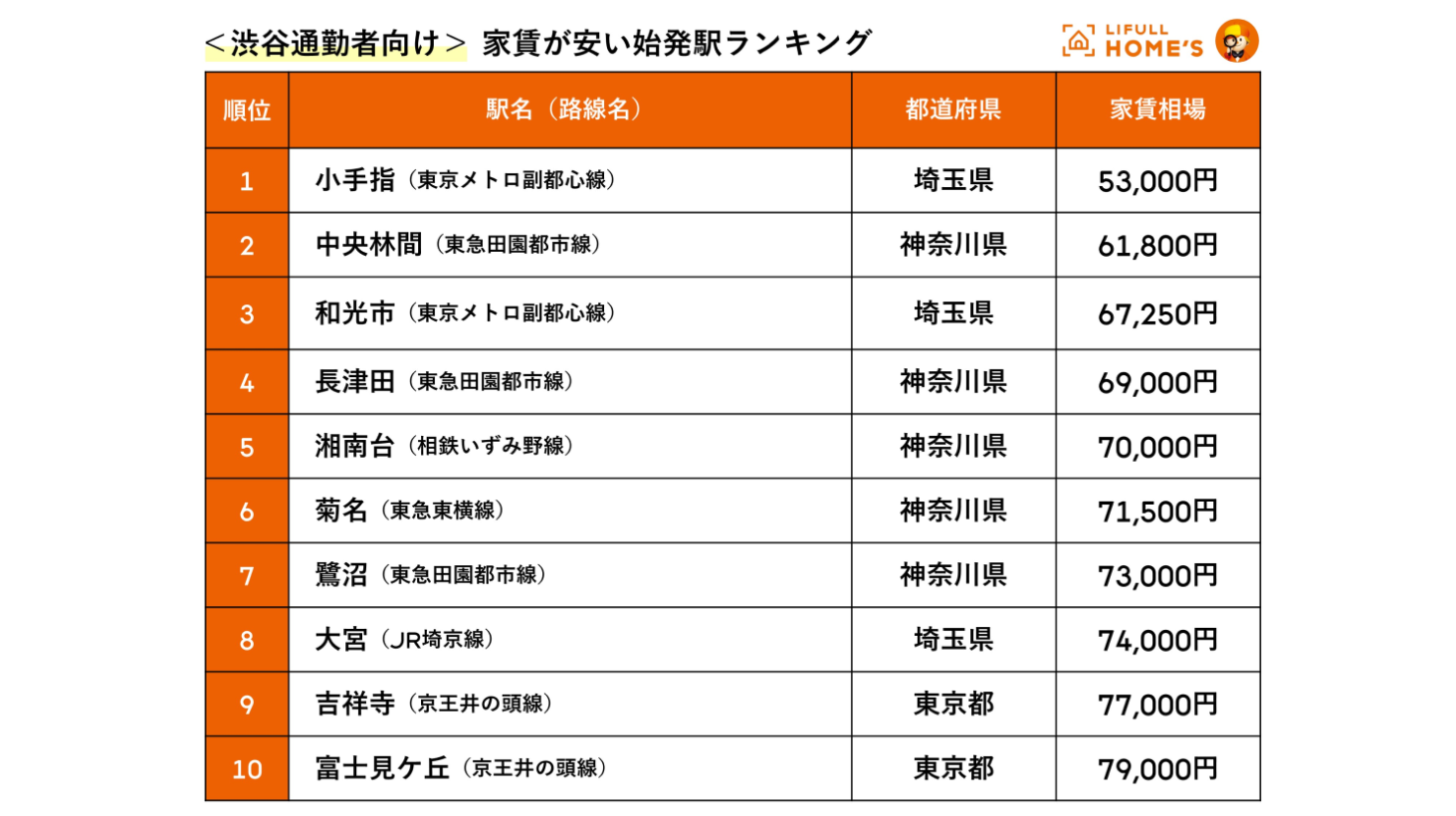 ＜渋谷通勤者向け＞ 家賃が安い始発駅ランキング

LIFULL HOME'S

| 順位 | 駅名（路線名） | 都道府県 | 家賃相場 |
|---|---|---|---|
| 1 | 小手指（東京メトロ副都心線） | 埼玉県 | 53,000円 |
| 2 | 中央林間（東急田園都市線） | 神奈川県 | 61,800円 |
| 3 | 和光市（東京メトロ副都心線） | 埼玉県 | 67,250円 |
| 4 | 長津田（東急田園都市線） | 神奈川県 | 69,000円 |
| 5 | 湘南台（相鉄いずみ野線） | 神奈川県 | 70,000円 |
| 6 | 菊名（東急東横線） | 神奈川県 | 71,500円 |
| 7 | 鷺沼（東急田園都市線） | 神奈川県 | 73,000円 |
| 8 | 大宮（JR埼京線） | 埼玉県 | 74,000円 |
| 9 | 吉祥寺（京王井の頭線） | 東京都 | 77,000円 |
| 10 | 富士見ケ丘（京王井の頭線） | 東京都 | 79,000円 |